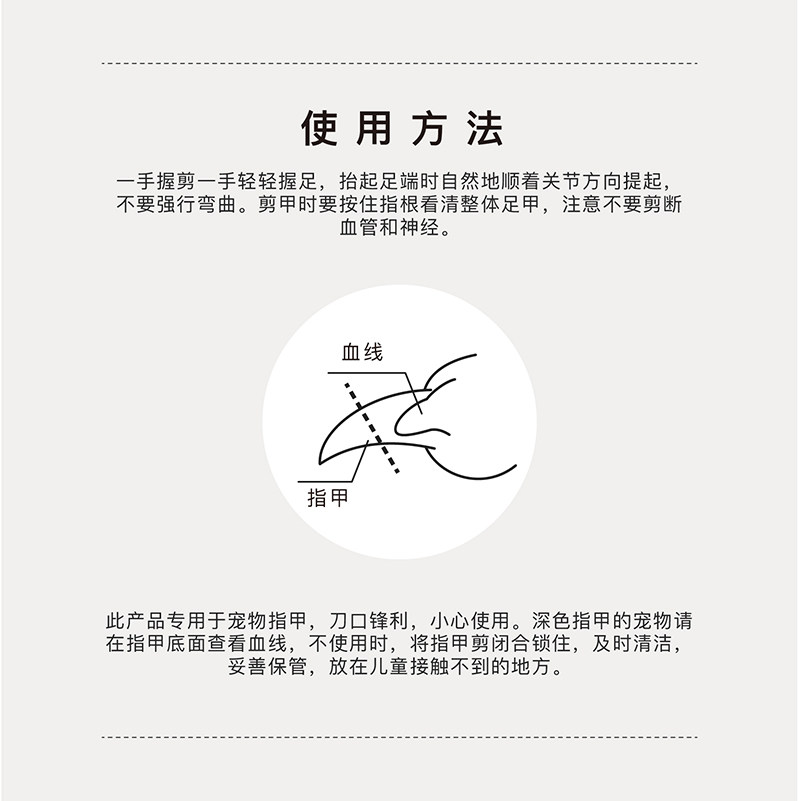 使用方法

一手握剪一手轻轻握足，抬起足端时自然地顺着关节方向提起，不要强行弯曲。剪甲时要按住指根看清整体足甲，注意不要剪断血管和神经。

血线

指甲

此产品专用于宠物指甲，刀口锋利，小心使用。深色指甲的宠物请在指甲底面查看血线，不使用时，将指甲剪闭合锁住，及时清洁，妥善保管，放在儿童接触不到的地方。